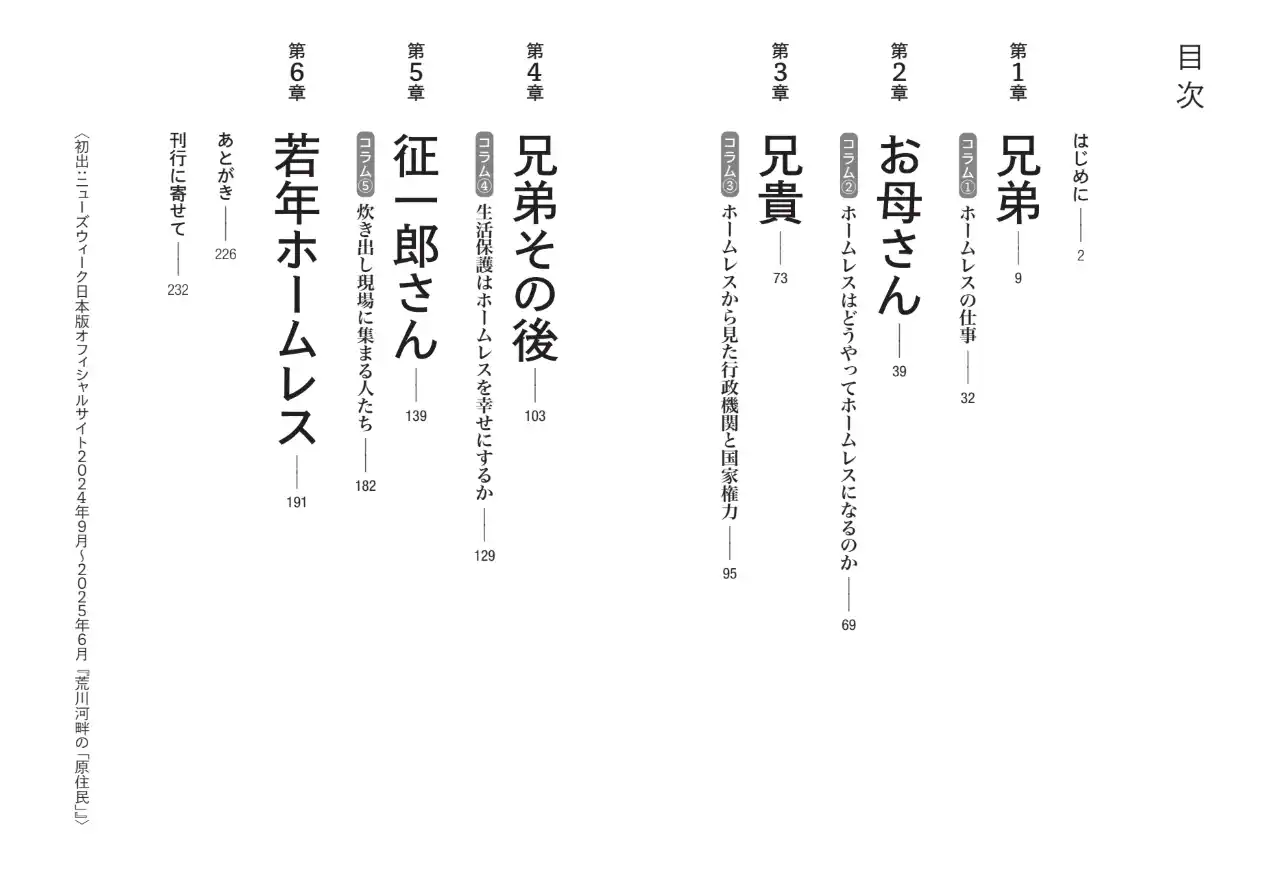 目次

はじめに 2

第1章 兄弟 9

コラム① ホームレスの仕事 32

第2章 お母さん 39

コラム② ホームレスはどうやってホームレスになるのか 69

第3章 兄貴 73

コラム③ ホームレスから見た行政機関と国家権力 95

第4章 兄弟その後 103

コラム④ 生活保護はホームレスを幸せにするか 129

第5章 征一郎さん 139

コラム⑤ 炊き出し現場に集まる人たち 182

第6章 若年ホームレス 191

あとがき 226

刊行に寄せて 232

〈初出:ニューズウィーク日本版オフィシャルサイト2024年9月~2025年6月『荒川河畔の「原住民」』〉